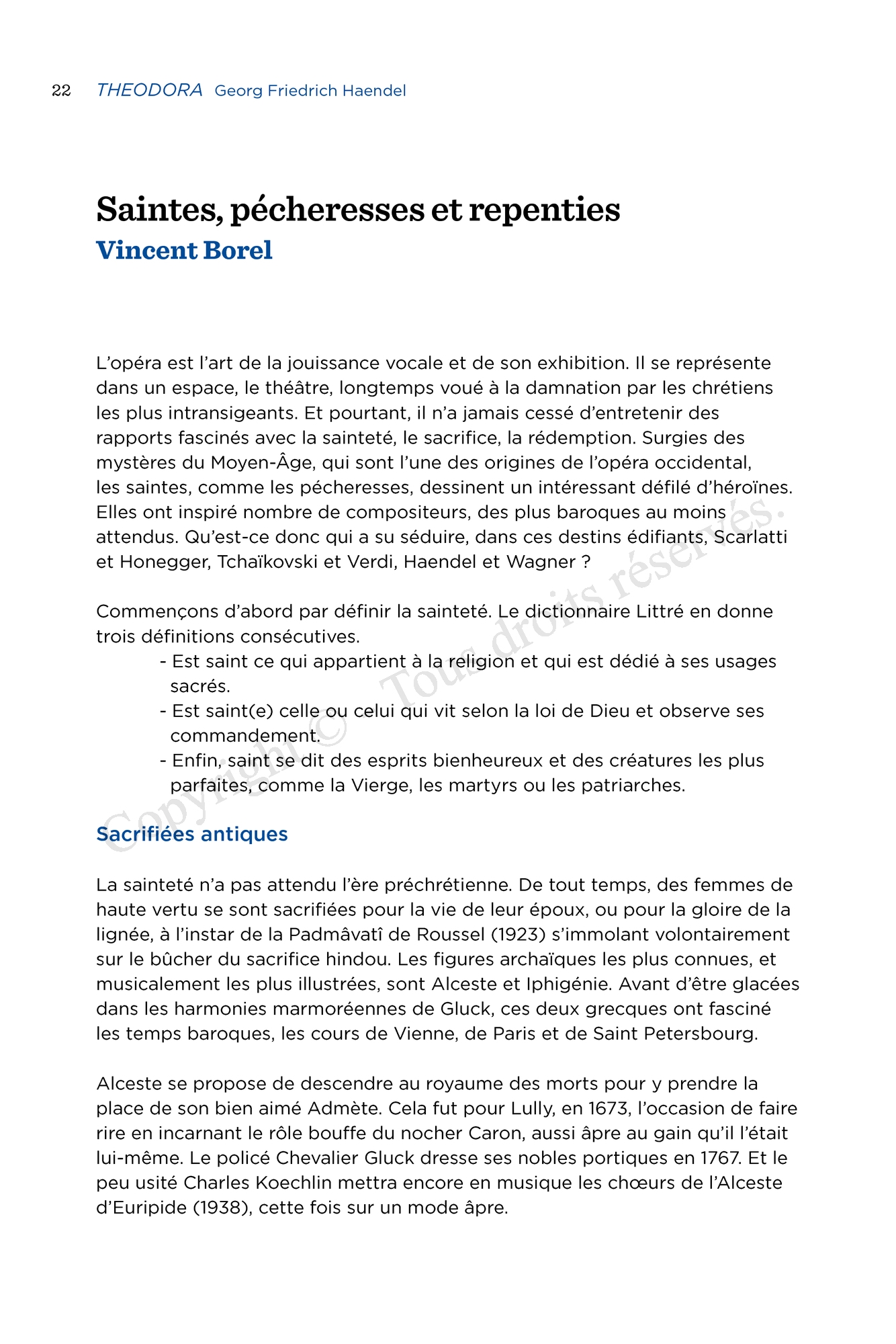 22 THEODORA Georg Friedrich Haendel

Saintes, pécheresses et repenties
Vincent Borel

L'opéra est l'art de la jouissance vocale et de son exhibition. Il se représente dans un espace, le théâtre, longtemps voué à la damnation par les chrétiens les plus intransigeants. Et pourtant, il n'a jamais cessé d'entretenir des rapports fascinés avec la sainteté, le sacrifice, la rédemption. Surgies des mystères du Moyen-Âge, qui sont l'une des origines de l'opéra occidental, les saintes, comme les pécheresses, dessinent un intéressant défilé d'héroïnes. Elles ont inspiré nombre de compositeurs, des plus baroques au moins attendus. Qu'est-ce donc qui a su séduire, dans ces destins édifiants, Scarlatti et Honegger, Tchaïkovski et Verdi, Haendel et Wagner ?

Commençons d'abord par définir la sainteté. Le dictionnaire Littré en donne trois définitions consécutives.
- Est saint ce qui appartient à la religion et qui est dédié à ses usages sacrés.
- Est saint(e) celle ou celui qui vit selon la loi de Dieu et observe ses commandement.
- Enfin, saint se dit des esprits bienheureux et des créatures les plus parfaites, comme la Vierge, les martyrs ou les patriarches.

Copyright © Tous droits réservés.

Sacrifiées antiques

La sainteté n'a pas attendu l'ère préchrétienne. De tout temps, des femmes de haute vertu se sont sacrifiées pour la vie de leur époux, ou pour la gloire de la lignée, à l'instar de la Padmâvatî de Roussel (1923) s'immolant volontairement sur le bûcher du sacrifice hindou. Les figures archaïques les plus connues, et musicalement les plus illustrées, sont Alceste et Iphigénie. Avant d'être glacées dans les harmonies marmoréennes de Gluck, ces deux grecques ont fasciné les temps baroques, les cours de Vienne, de Paris et de Saint Petersbourg.

Alceste se propose de descendre au royaume des morts pour y prendre la place de son bien aimé Admète. Cela fut pour Lully, en 1673, l'occasion de faire rire en incarnant le rôle bouffe du nocher Caron, aussi âpre au gain qu'il l'était lui-même. Le policé Chevalier Gluck dresse ses nobles portiques en 1767. Et le peu usité Charles Koechlin mettra encore en musique les chœurs de l'Alceste d'Euripide (1938), cette fois sur un mode âpre.